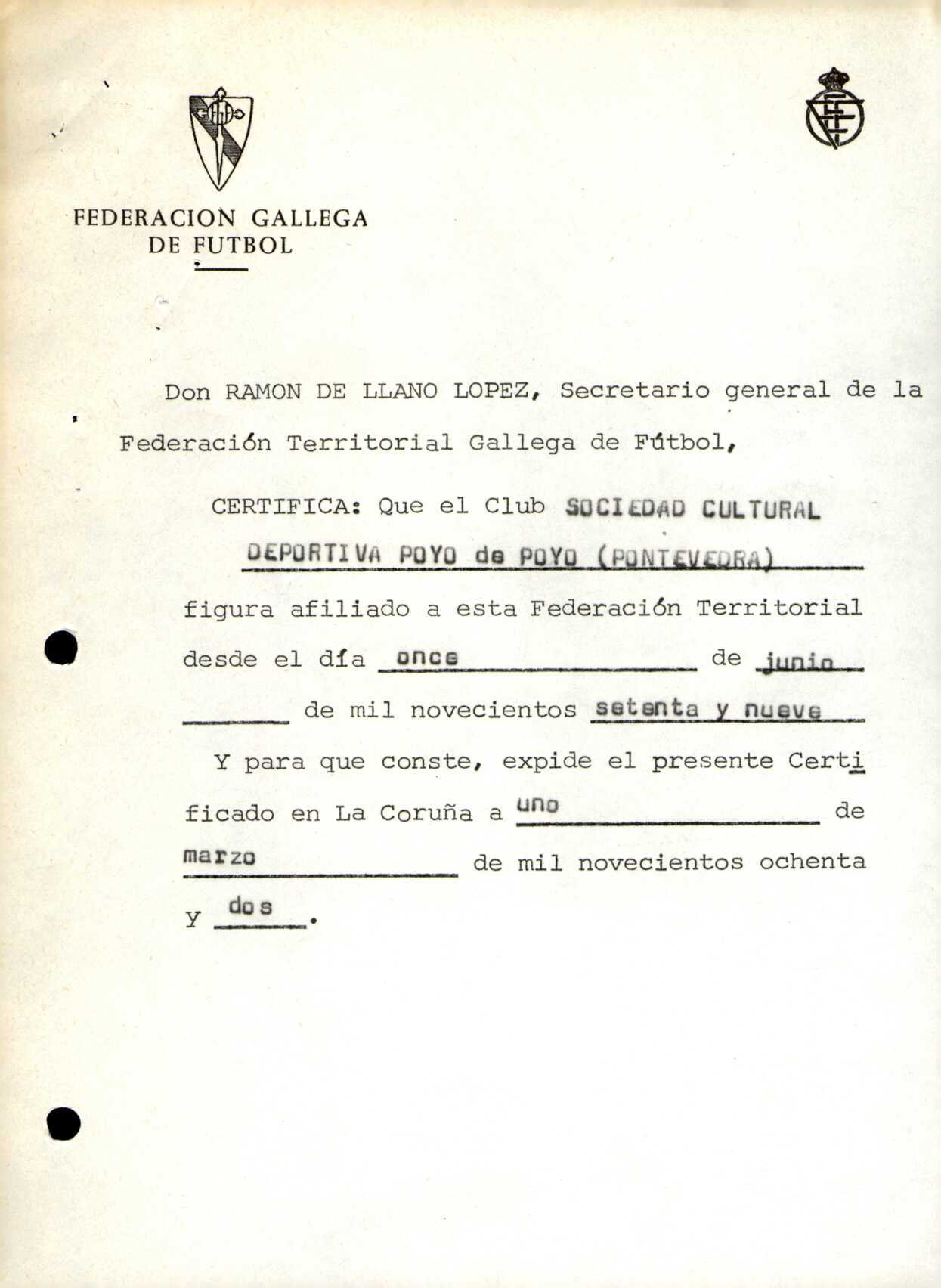 FEDERACION GALLEGA DE FUTBOL

Don RAMON DE LLANO LOPEZ, Secretario general de la Federación Territorial Gallega de Fútbol,

CERTIFICA: Que el Club SOCIEDAD CULTURAL DEPORTIVA POYO de POYO (PONTEVEDRA) figura afiliado a esta Federación Territorial desde el día once de junio de mil novecientos setenta y nueve

Y para que conste, expide el presente Certificado en La Coruña a uno de marzo de mil novecientos ochenta y dos.